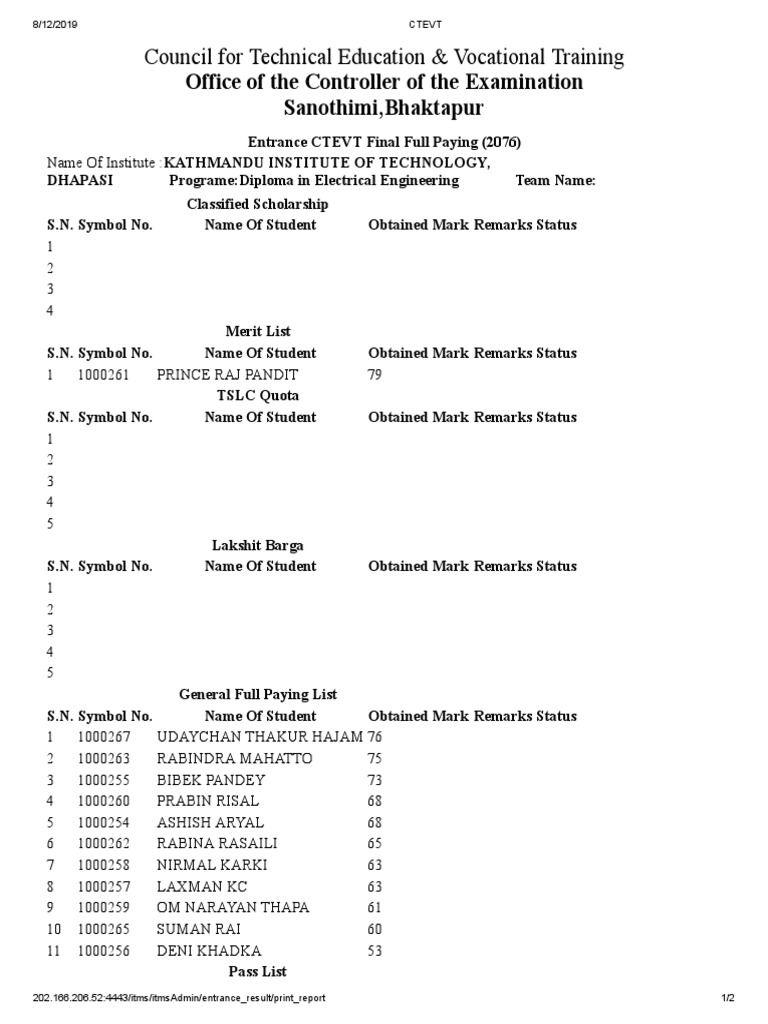 8/12/2019 CTEVT

Council for Technical Education & Vocational Training
Office of the Controller of the Examination
Sanothimi,Bhaktapur

Entrance CTEVT Final Full Paying (2076)

Name Of Institute : KATHMANDU INSTITUTE OF TECHNOLOGY, DHAPASI Programe:Diploma in Electrical Engineering Team Name:

Classified Scholarship

| S.N. | Symbol No. | Name Of Student | Obtained Mark | Remarks | Status |
|---|---|---|---|---|---|
| 1 | | | | | |
| 2 | | | | | |
| 3 | | | | | |
| 4 | | | | | |

Merit List

| S.N. | Symbol No. | Name Of Student | Obtained Mark | Remarks | Status |
|---|---|---|---|---|---|
| 1 | 1000261 | PRINCE RAJ PANDIT | 79 | | |

TSLC Quota

| S.N. | Symbol No. | Name Of Student | Obtained Mark | Remarks | Status |
|---|---|---|---|---|---|
| 1 | | | | | |
| 2 | | | | | |
| 3 | | | | | |
| 4 | | | | | |
| 5 | | | | | |

Lakshit Barga

| S.N. | Symbol No. | Name Of Student | Obtained Mark | Remarks | Status |
|---|---|---|---|---|---|
| 1 | | | | | |
| 2 | | | | | |
| 3 | | | | | |
| 4 | | | | | |
| 5 | | | | | |

General Full Paying List

| S.N. | Symbol No. | Name Of Student | Obtained Mark | Remarks | Status |
|---|---|---|---|---|---|
| 1 | 1000267 | UDAYCHAN THAKUR HAJAM | 76 | | |
| 2 | 1000263 | RABINDRA MAHATTO | 75 | | |
| 3 | 1000255 | BIBEK PANDEY | 73 | | |
| 4 | 1000260 | PRABIN RISAL | 68 | | |
| 5 | 1000254 | ASHISH ARYAL | 68 | | |
| 6 | 1000262 | RABINA RASAILI | 65 | | |
| 7 | 1000258 | NIRMAL KARKI | 63 | | |
| 8 | 1000257 | LAXMAN KC | 63 | | |
| 9 | 1000259 | OM NARAYAN THAPA | 61 | | |
| 10 | 1000265 | SUMAN RAI | 60 | | |
| 11 | 1000256 | DENI KHADKA | 53 | | |

Pass List

202.166.206.52:4443/itms/itmsAdmin/entrance_result/print_report 1/2